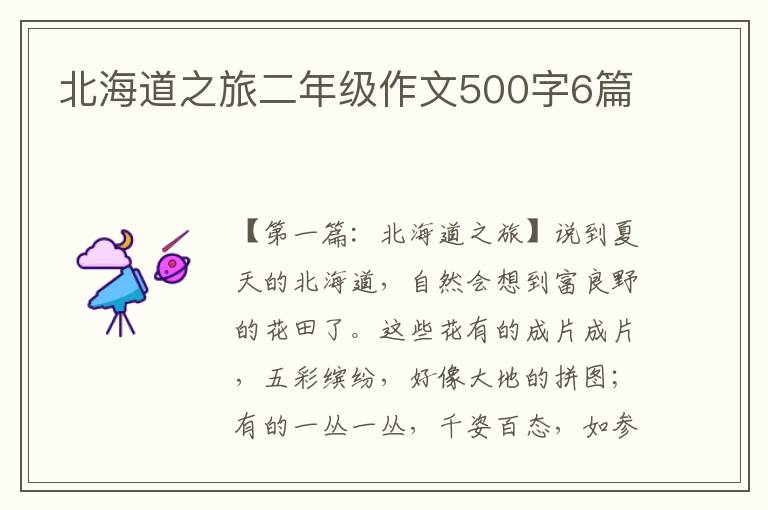 北海道之旅二年级作文500字6篇

【第一篇：北海道之旅】说到夏天的北海道，自然会想到富良野的花田了。这些花有的成片成片，五彩缤纷，好像大地的拼图；有的一丛一丛，千姿百态，如参